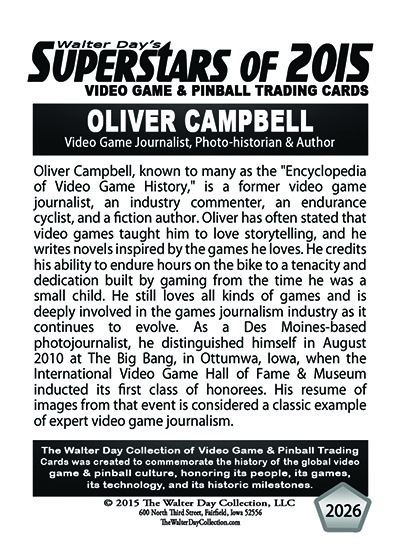 Walter Day's
SUPERSTARS OF 2015
VIDEO GAME & PINBALL TRADING CARDS

OLIVER CAMPBELL
Video Game Journalist, Photo-historian & Author

Oliver Campbell, known to many as the "Encyclopedia of Video Game History," is a former video game journalist, an industry commenter, an endurance cyclist, and a fiction author. Oliver has often stated that video games taught him to love storytelling, and he writes novels inspired by the games he loves. He credits his ability to endure hours on the bike to a tenacity and dedication built by gaming from the time he was a small child. He still loves all kinds of games and is deeply involved in the games journalism industry as it continues to evolve. As a Des Moines-based photojournalist, he distinguished himself in August 2010 at The Big Bang, in Ottumwa, Iowa, when the International Video Game Hall of Fame & Museum inducted its first class of honorees. His resume of images from that event is considered a classic example of expert video game journalism.

The Walter Day Collection of Video Game & Pinball Trading Cards was created to commemorate the history of the global video game & pinball culture, honoring its people, its games, its technology, and its historic milestones.

© 2015 The Walter Day Collection, LLC
600 North Third Street, Fairfield, Iowa 52556
TheWalterDayCollection.com

2026